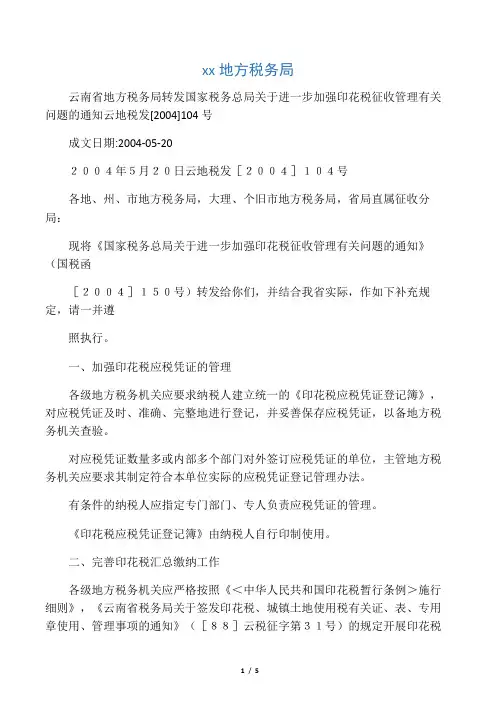 xx 地方税务局

云南省地方税务局转发国家税务总局关于进一步加强印花税征收管理有关问题的通知云地税发[2004]104 号

成文日期:2004-05-20

２００４年５月２０日云地税发［２００４］１０４号

各地、州、市地方税务局，大理、个旧市地方税务局，省局直属征收分局：

现将《国家税务总局关于进一步加强印花税征收管理有关问题的通知》（国税函

［２００４］１５０号）转发给你们，并结合我省实际，作如下补充规定，请一并遵

照执行。

一、加强印花税应税凭证的管理

各级地方税务机关应要求纳税人建立统一的《印花税应税凭证登记簿》，对应税凭证及时、准确、完整地进行登记，并妥善保存应税凭证，以备地方税务机关查验。

对应税凭证数量多或内部多个部门对外签订应税凭证的单位，主管地方税务机关应要求其制定符合本单位实际的应税凭证登记管理办法。

有条件的纳税人应指定专门部门、专人负责应税凭证的管理。

《印花税应税凭证登记簿》由纳税人自行印制使用。

二、完善印花税汇总缴纳工作

各级地方税务机关应严格按照《＜中华人民共和国印花税暂行条例＞施行细则》，《云南省税务局关于签发印花税、城镇土地使用税有关证、表、专用章使用、管理事项的通知》（［８８］云税征字第３１号）的规定开展印花税

1 / 5